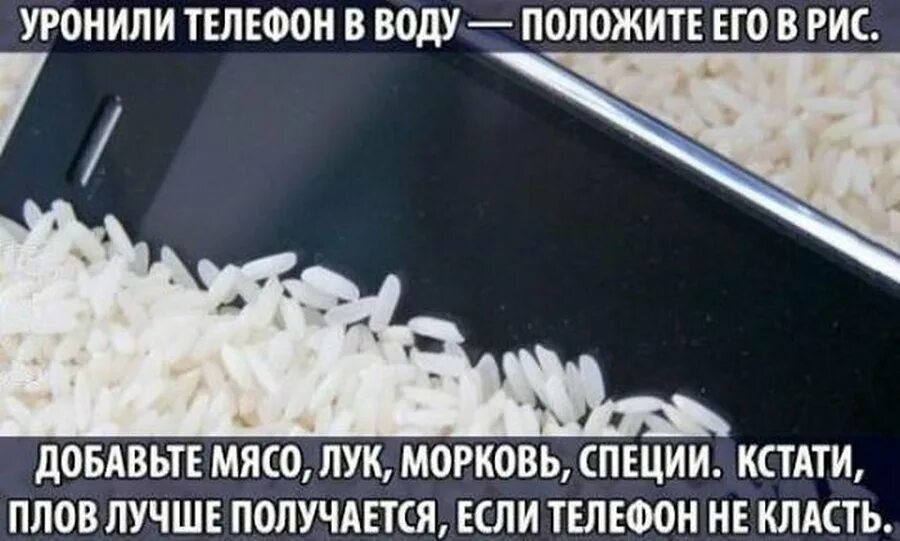 УРОНИЛИ ТЕЛЕФОН В ВОДУ — ПОЛОЖИТЕ ЕГО В РИС.

ДОБАВЬТЕ МЯСО, ЛУК, МОРКОВЬ, СПЕЦИИ. КСТАТИ, ПЛОВ ЛУЧШЕ ПОЛУЧАЕТСЯ, ЕСЛИ ТЕЛЕФОН НЕ КЛАСТЬ.